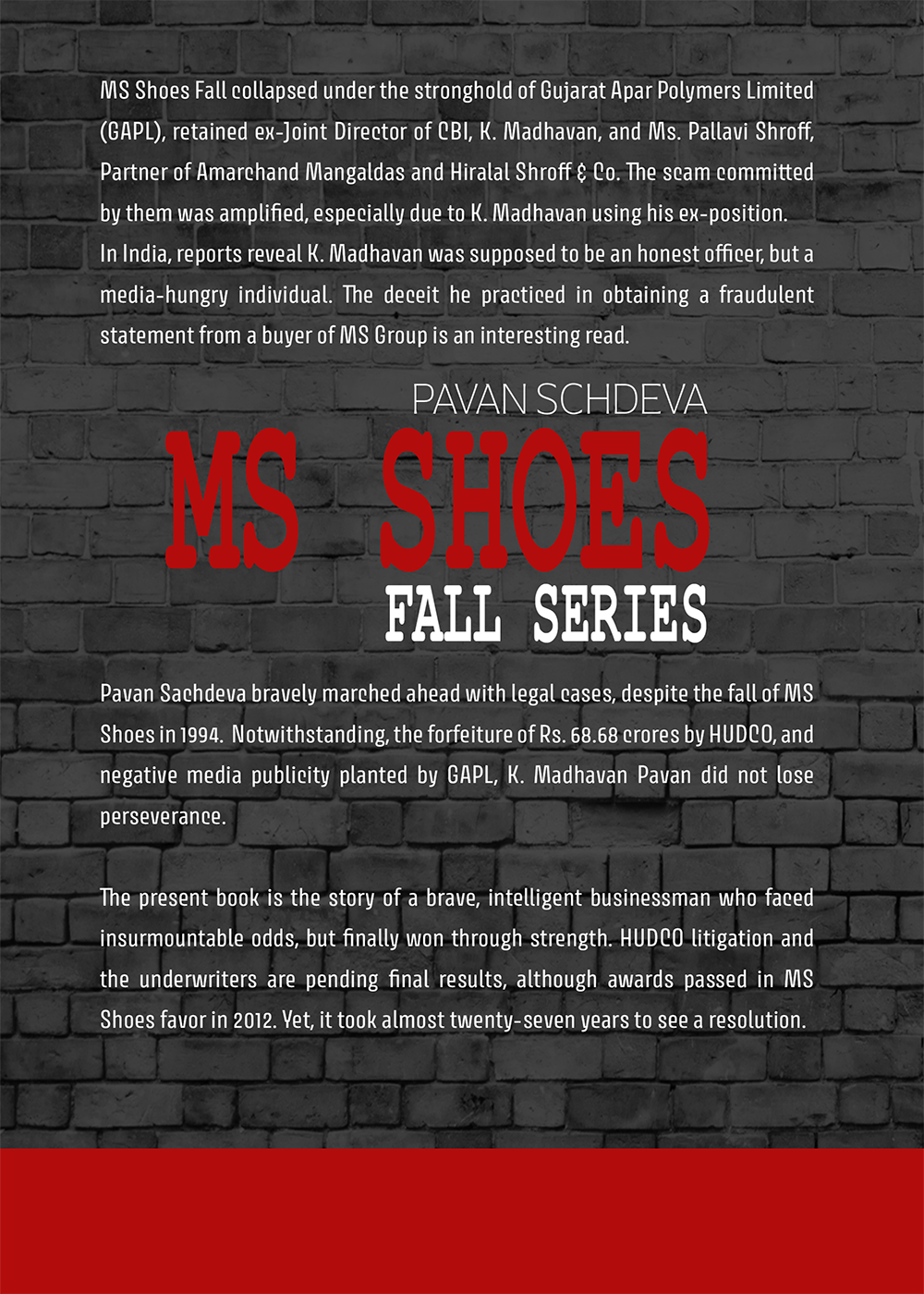 MS Shoes Fall collapsed under the stronghold of Gujarat Apar Polymers Limited (GAPL), retained ex-Joint Director of CBI, K. Madhavan, and Ms. Pallavi Shroff, Partner of Amarchand Mangaldas and Hiralal Shroff & Co. The scam committed by them was amplified, especially due to K. Madhavan using his ex-position. In India, reports reveal K. Madhavan was supposed to be an honest officer, but a media-hungry individual. The deceit he practiced in obtaining a fraudulent statement from a buyer of MS Group is an interesting read.

PAVAN SCHDEVA

MS SHOES

FALL SERIES

Pavan Sachdeva bravely marched ahead with legal cases, despite the fall of MS Shoes in 1994. Notwithstanding, the forfeiture of Rs. 68.68 crores by HUDCO, and negative media publicity planted by GAPL, K. Madhavan Pavan did not lose perseverance.

The present book is the story of a brave, intelligent businessman who faced insurmountable odds, but finally won through strength. HUDCO litigation and the underwriters are pending final results, although awards passed in MS Shoes favor in 2012. Yet, it took almost twenty-seven years to see a resolution.